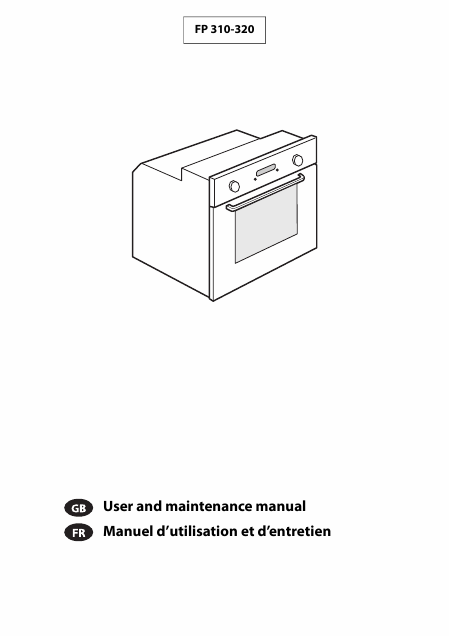 FP 310-320

GB User and maintenance manual

FR Manuel d'utilisation et d'entretien